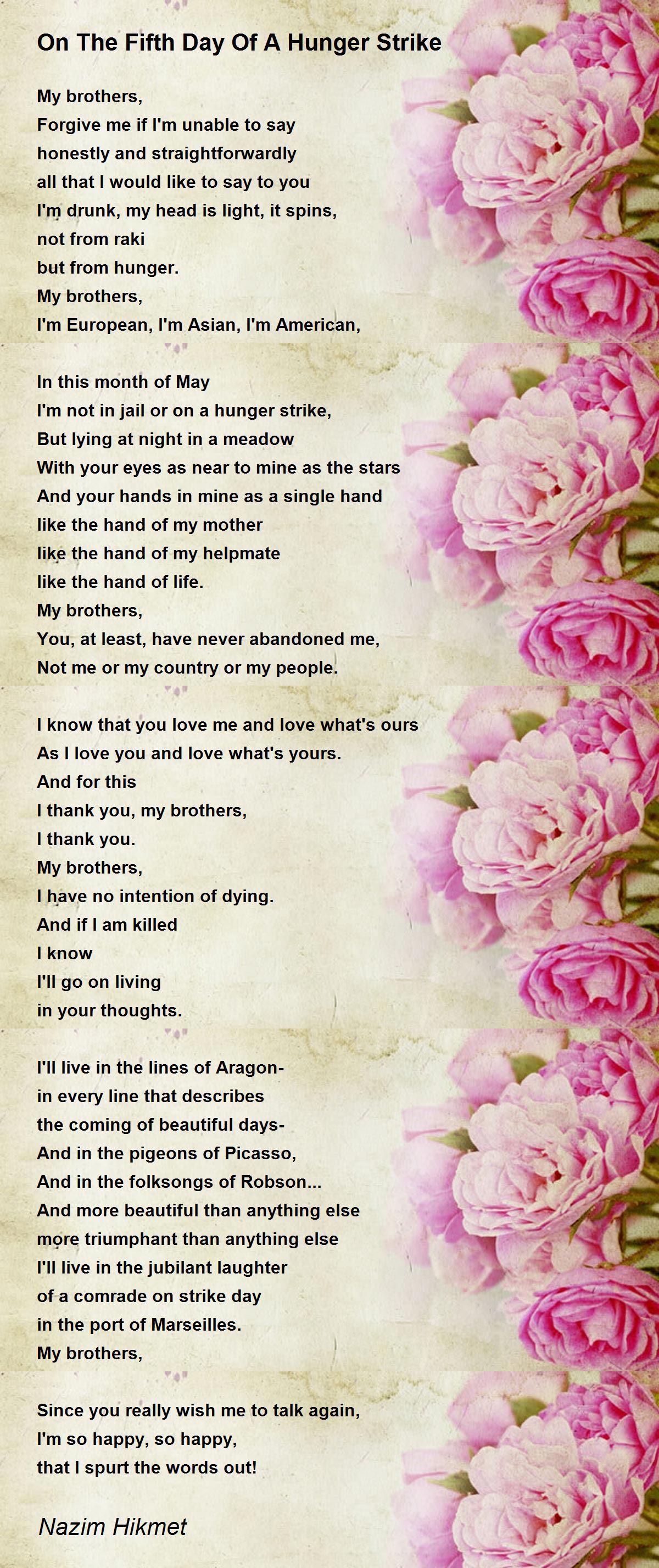 On The Fifth Day Of A Hunger Strike

My brothers,
Forgive me if I'm unable to say
honestly and straightforwardly
all that I would like to say to you
I'm drunk, my head is light, it spins,
not from raki
but from hunger.
My brothers,
I'm European, I'm Asian, I'm American,

In this month of May
I'm not in jail or on a hunger strike,
But lying at night in a meadow
With your eyes as near to mine as the stars
And your hands in mine as a single hand
like the hand of my mother
like the hand of my helpmate
like the hand of life.
My brothers,
You, at least, have never abandoned me,
Not me or my country or my people.

I know that you love me and love what's ours
As I love you and love what's yours.
And for this
I thank you, my brothers,
I thank you.
My brothers,
I have no intention of dying.
And if I am killed
I know
I'll go on living
in your thoughts.

I'll live in the lines of Aragon-
in every line that describes
the coming of beautiful days-
And in the pigeons of Picasso,
And in the folksongs of Robson...
And more beautiful than anything else
more triumphant than anything else
I'll live in the jubilant laughter
of a comrade on strike day
in the port of Marseilles.
My brothers,

Since you really wish me to talk again,
I'm so happy, so happy,
that I spurt the words out!

Nazim Hikmet